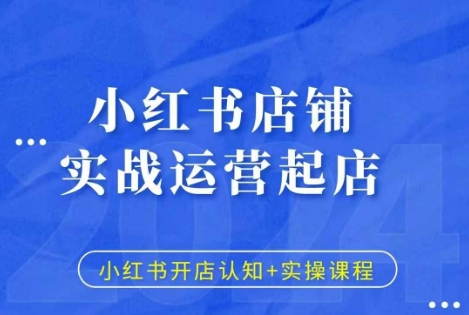 小红书店铺
实战运营起店

2024

小红书开店认知+实操课程